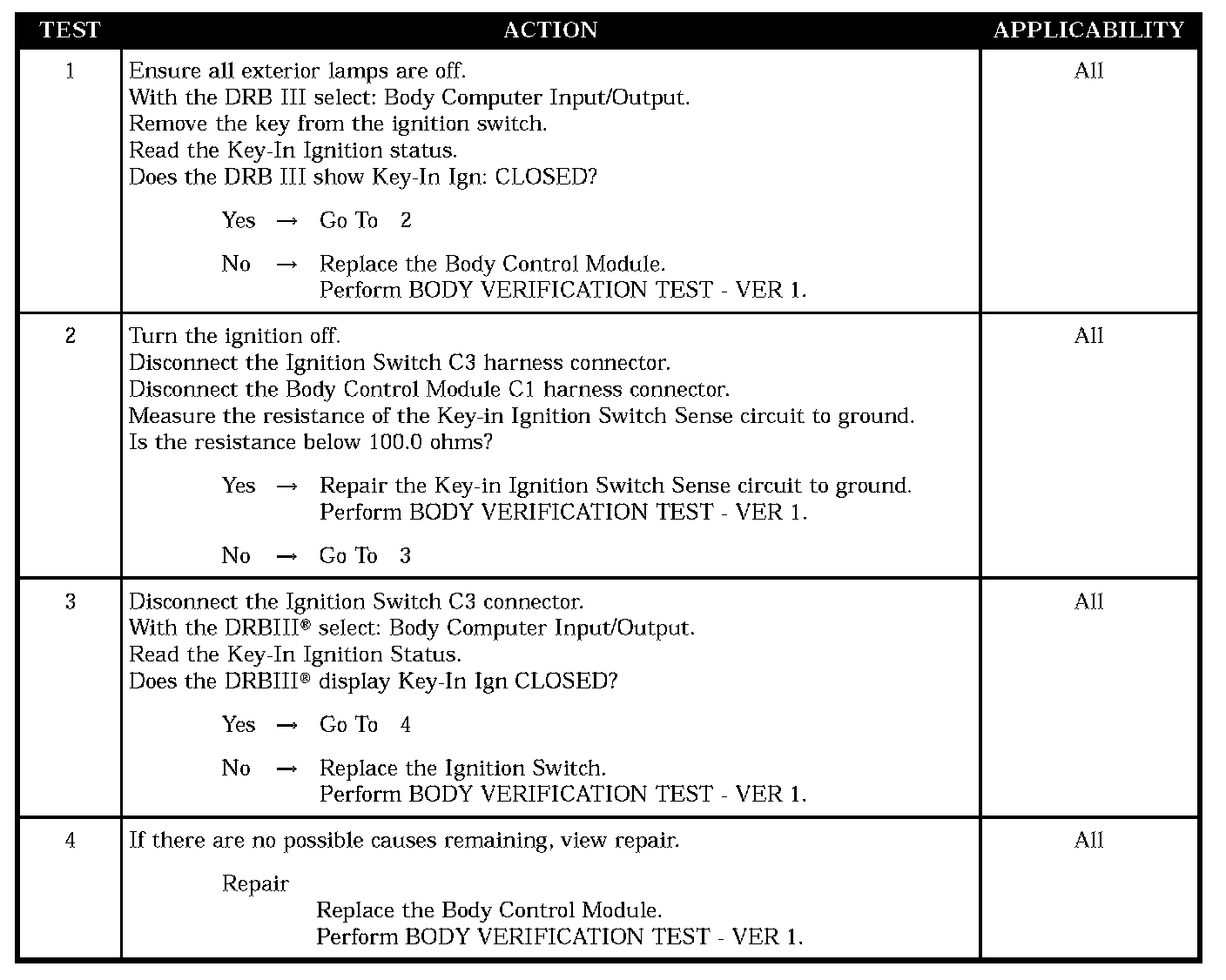 | TEST | ACTION | APPLICABILITY |
|---|---|---|
| 1 | Ensure all exterior lamps are off.<br>With the DRB III select: Body Computer Input/Output.<br>Remove the key from the ignition switch.<br>Read the Key-In Ignition status.<br>Does the DRB III show Key-In Ign: CLOSED?<br><br>Yes → Go To 2<br><br>No → Replace the Body Control Module.<br>Perform BODY VERIFICATION TEST - VER 1. | All |
| 2 | Turn the ignition off.<br>Disconnect the Ignition Switch C3 harness connector.<br>Disconnect the Body Control Module C1 harness connector.<br>Measure the resistance of the Key-in Ignition Switch Sense circuit to ground.<br>Is the resistance below 100.0 ohms?<br><br>Yes → Repair the Key-in Ignition Switch Sense circuit to ground.<br>Perform BODY VERIFICATION TEST - VER 1.<br><br>No → Go To 3 | All |
| 3 | Disconnect the Ignition Switch C3 connector.<br>With the DRBIII® select: Body Computer Input/Output.<br>Read the Key-In Ignition Status.<br>Does the DRBIII® display Key-In Ign CLOSED?<br><br>Yes → Go To 4<br><br>No → Replace the Ignition Switch.<br>Perform BODY VERIFICATION TEST - VER 1. | All |
| 4 | If there are no possible causes remaining, view repair.<br><br>Repair<br>Replace the Body Control Module.<br>Perform BODY VERIFICATION TEST - VER 1. | All |